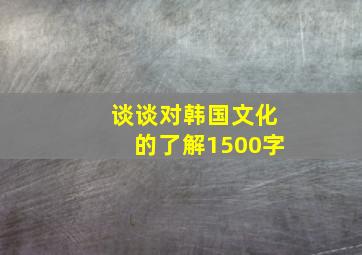 谈谈对韩国文化的了解1500字